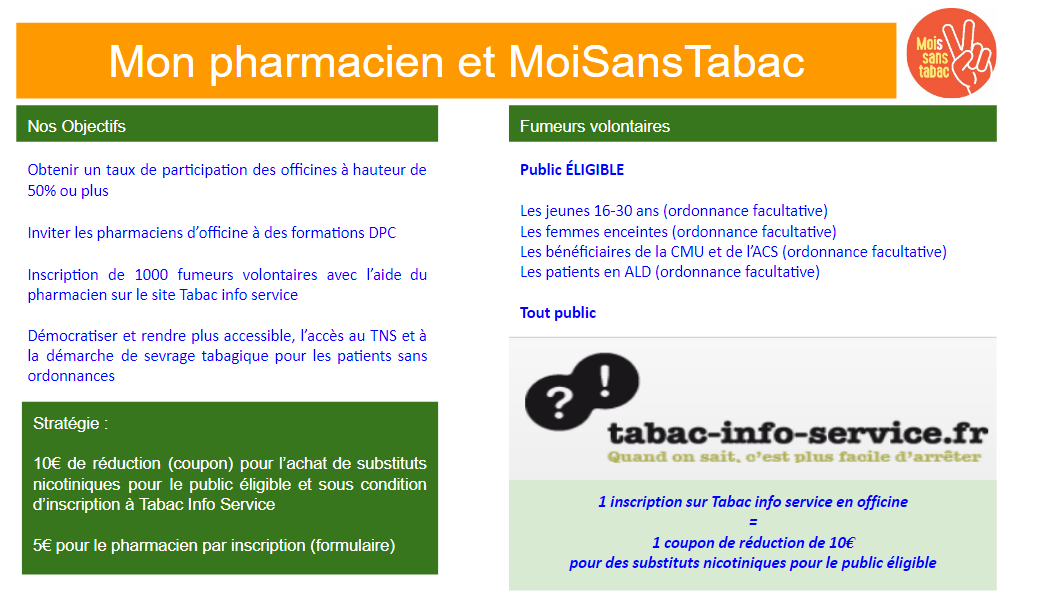 Mon pharmacien et MoiSansTabac

Mois sans tabac

Nos Objectifs

Obtenir un taux de participation des officines à hauteur de 50% ou plus

Inviter les pharmaciens d'officine à des formations DPC

Inscription de 1000 fumeurs volontaires avec l'aide du pharmacien sur le site Tabac info service

Démocratiser et rendre plus accessible, l'accès au TNS et à la démarche de sevrage tabagique pour les patients sans ordonnances

Stratégie :

10€ de réduction (coupon) pour l'achat de substituts nicotiniques pour le public éligible et sous condition d'inscription à Tabac Info Service

5€ pour le pharmacien par inscription (formulaire)

Fumeurs volontaires

Public ÉLIGIBLE

Les jeunes 16-30 ans (ordonnance facultative)
Les femmes enceintes (ordonnance facultative)
Les bénéficiaires de la CMU et de l'ACS (ordonnance facultative)
Les patients en ALD (ordonnance facultative)

Tout public

? !

tabac-info-service.fr
Quand on sait, c'est plus facile d'arrêter

1 inscription sur Tabac info service en officine
=
1 coupon de réduction de 10€
pour des substituts nicotiniques pour le public éligible